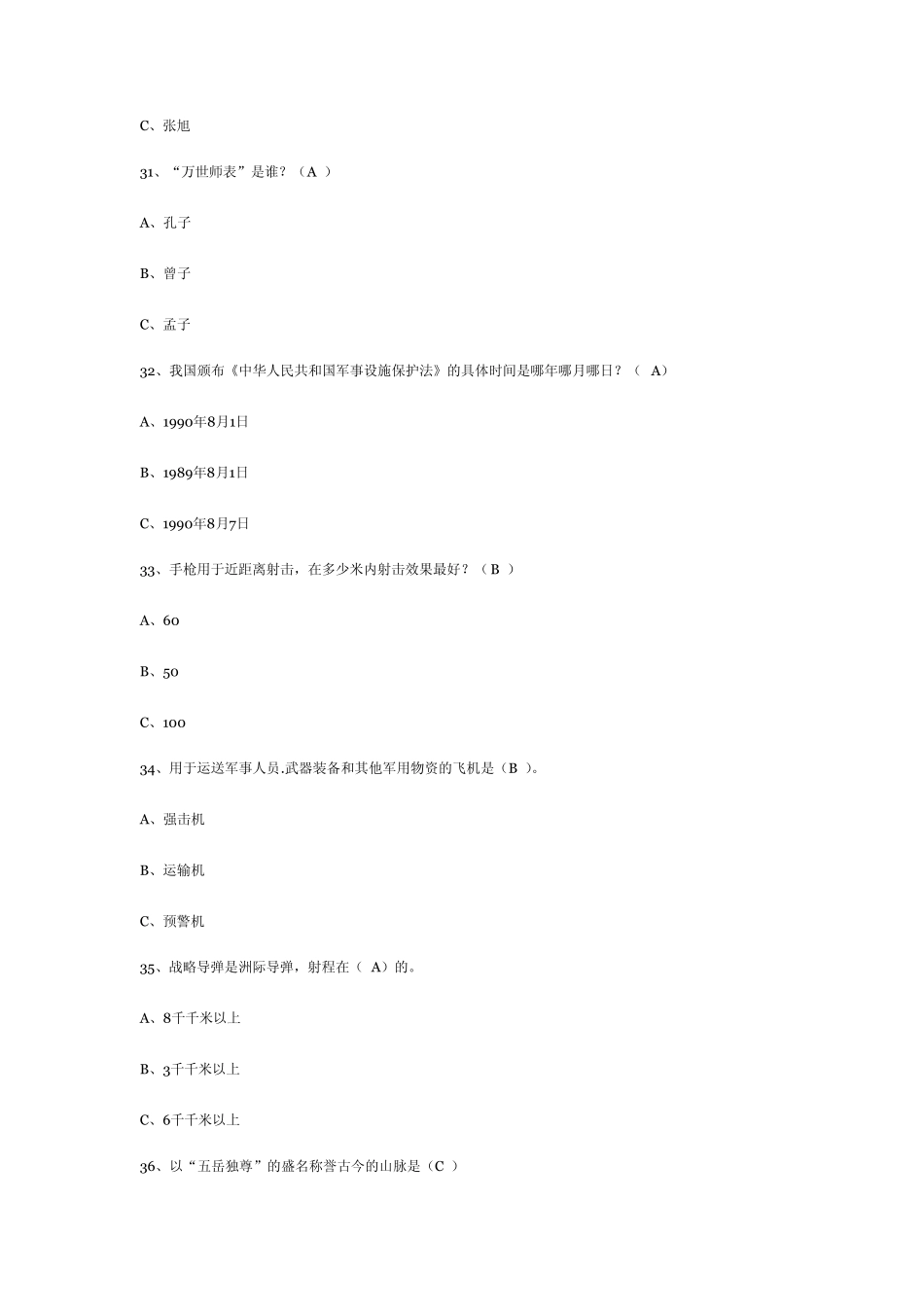 C、张旭

31、“万世师表”是谁？（A ）

A、孔子

B、曾子

C、孟子

32、我国颁布《中华人民共和国军事设施保护法》的具体时间是哪年哪月哪日？（ A）

A、1990年8月1日

B、1989年8月1日

C、1990年8月7日

33、手枪用于近距离射击，在多少米内射击效果最好？（B ）

A、60

B、50

C、100

34、用于运送军事人员.武器装备和其他军用物资的飞机是（B ）。

A、强击机

B、运输机

C、预警机

35、战略导弹是洲际导弹，射程在（ A）的。

A、8千千米以上

B、3千千米以上

C、6千千米以上

36、以“五岳独尊”的盛名称誉古今的山脉是（C ）